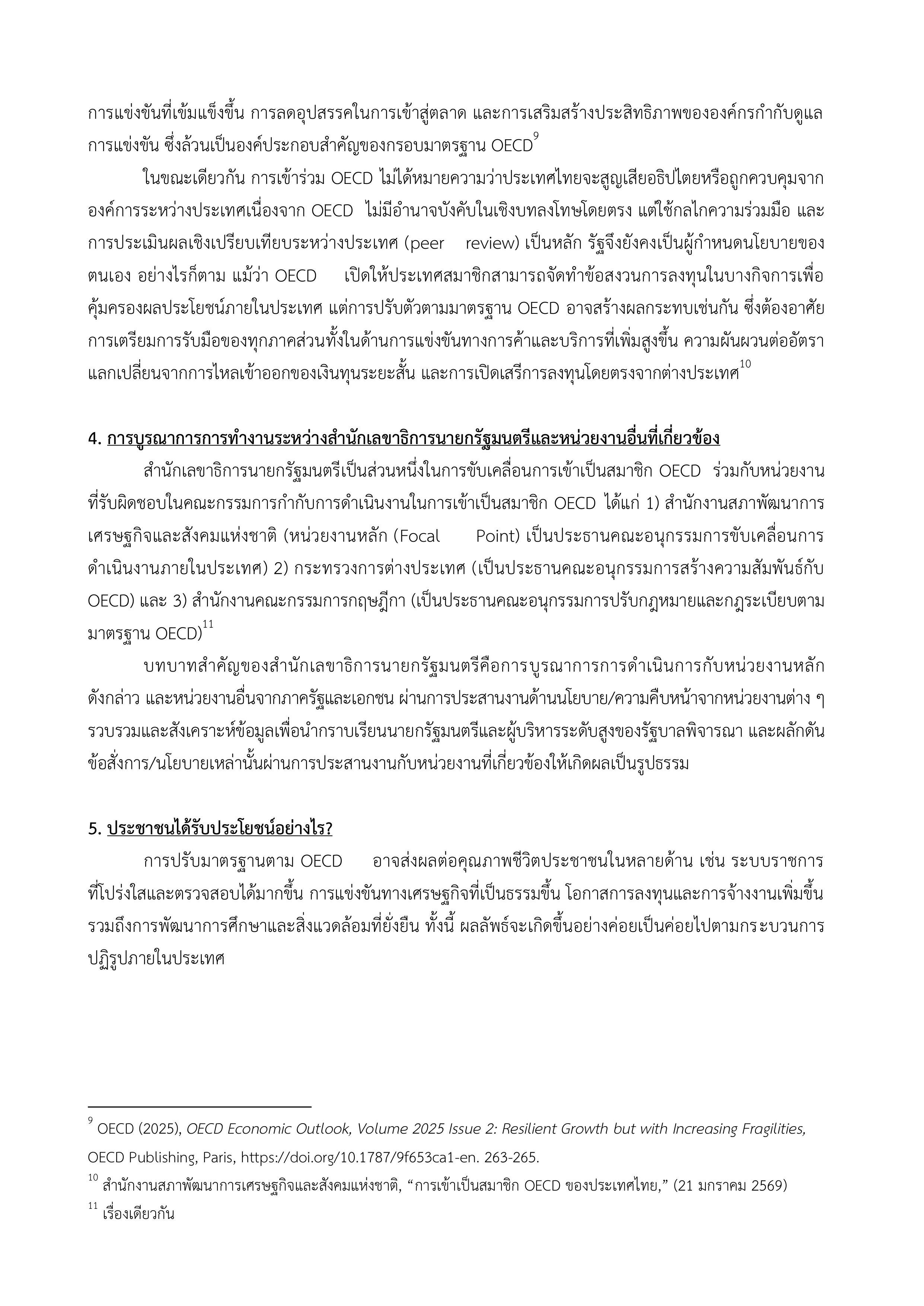 การแข่งขันที่เข้มแข็งขึ้น การลดอุปสรรคในการเข้าสู่ตลาด และการเสริมสร้างประสิทธิภาพขององค์กรกำกับดูแลการแข่งขัน ซึ่งล้วนเป็นองค์ประกอบสำคัญของกรอบมาตรฐาน OECD$^{9}$

ในขณะเดียวกัน การเข้าร่วม OECD ไม่ได้หมายความว่าประเทศไทยจะสูญเสียอธิปไตยหรือถูกควบคุมจากองค์การระหว่างประเทศเนื่องจาก OECD ไม่มีอำนาจบังคับในเชิงบทลงโทษโดยตรง แต่ใช้กลไกความร่วมมือ และการประเมินผลเชิงเปรียบเทียบระหว่างประเทศ (peer review) เป็นหลัก รัฐจึงยังคงเป็นผู้กำหนดนโยบายของตนเอง อย่างไรก็ตาม แม้ว่า OECD เปิดให้ประเทศสมาชิกสามารถจัดทำข้อสงวนการลงทุนในบางกิจการเพื่อคุ้มครองผลประโยชน์ภายในประเทศ แต่การปรับตัวตามมาตรฐาน OECD อาจสร้างผลกระทบเช่นกัน ซึ่งต้องอาศัยการเตรียมการรับมือของทุกภาคส่วนทั้งในด้านการแข่งขันทางการค้าและบริการที่เพิ่มสูงขึ้น ความผันผวนต่ออัตราแลกเปลี่ยนจากการไหลเข้าออกของเงินทุนระยะสั้น และการเปิดเสรีการลงทุนโดยตรงจากต่างประเทศ$^{10}$

4. การบูรณาการการทำงานระหว่างสำนักเลขาธิการนายกรัฐมนตรีและหน่วยงานอื่นที่เกี่ยวข้อง

สำนักเลขาธิการนายกรัฐมนตรีเป็นส่วนหนึ่งในการขับเคลื่อนการเข้าเป็นสมาชิก OECD ร่วมกับหน่วยงานที่รับผิดชอบในคณะกรรมการกำกับการดำเนินงานในการเข้าเป็นสมาชิก OECD ได้แก่ 1) สำนักงานสภาพัฒนาการเศรษฐกิจและสังคมแห่งชาติ (หน่วยงานหลัก (Focal Point) เป็นประธานคณะอนุกรรมการขับเคลื่อนการดำเนินงานภายในประเทศ) 2) กระทรวงการต่างประเทศ (เป็นประธานคณะอนุกรรมการสร้างความสัมพันธ์กับ OECD) และ 3) สำนักงานคณะกรรมการกฤษฎีกา (เป็นประธานคณะอนุกรรมการปรับกฎหมายและกฎระเบียบตามมาตรฐาน OECD)$^{11}$

บทบาทสำคัญของสำนักเลขาธิการนายกรัฐมนตรีคือการบูรณาการการดำเนินการกับหน่วยงานหลักดังกล่าว และหน่วยงานอื่นจากภาครัฐและเอกชน ผ่านการประสานงานด้านนโยบาย/ความคืบหน้าจากหน่วยงานต่าง ๆ รวบรวมและสังเคราะห์ข้อมูลเพื่อนำกราบเรียนนายกรัฐมนตรีและผู้บริหารระดับสูงของรัฐบาลพิจารณา และผลักดันข้อสั่งการ/นโยบายเหล่านั้นผ่านการประสานงานกับหน่วยงานที่เกี่ยวข้องให้เกิดผลเป็นรูปธรรม

5. ประชาชนได้รับประโยชน์อย่างไร?

การปรับมาตรฐานตาม OECD อาจส่งผลต่อคุณภาพชีวิตประชาชนในหลายด้าน เช่น ระบบราชการที่โปร่งใสและตรวจสอบได้มากขึ้น การแข่งขันทางเศรษฐกิจที่เป็นธรรมขึ้น โอกาสการลงทุนและการจ้างงานเพิ่มขึ้น รวมถึงการพัฒนาการศึกษาและสิ่งแวดล้อมที่ยั่งยืน ทั้งนี้ ผลลัพธ์จะเกิดขึ้นอย่างค่อยเป็นค่อยไปตามกระบวนการปฏิรูปภายในประเทศ

$^{9}$ OECD (2025), OECD Economic Outlook, Volume 2025 Issue 2: Resilient Growth but with Increasing Fragilities, OECD Publishing, Paris, https://doi.org/10.1787/9f653ca1-en. 263-265.
$^{10}$ สำนักงานสภาพัฒนาการเศรษฐกิจและสังคมแห่งชาติ, “การเข้าเป็นสมาชิก OECD ของประเทศไทย,” (21 มกราคม 2569)
$^{11}$ เรื่องเดียวกัน